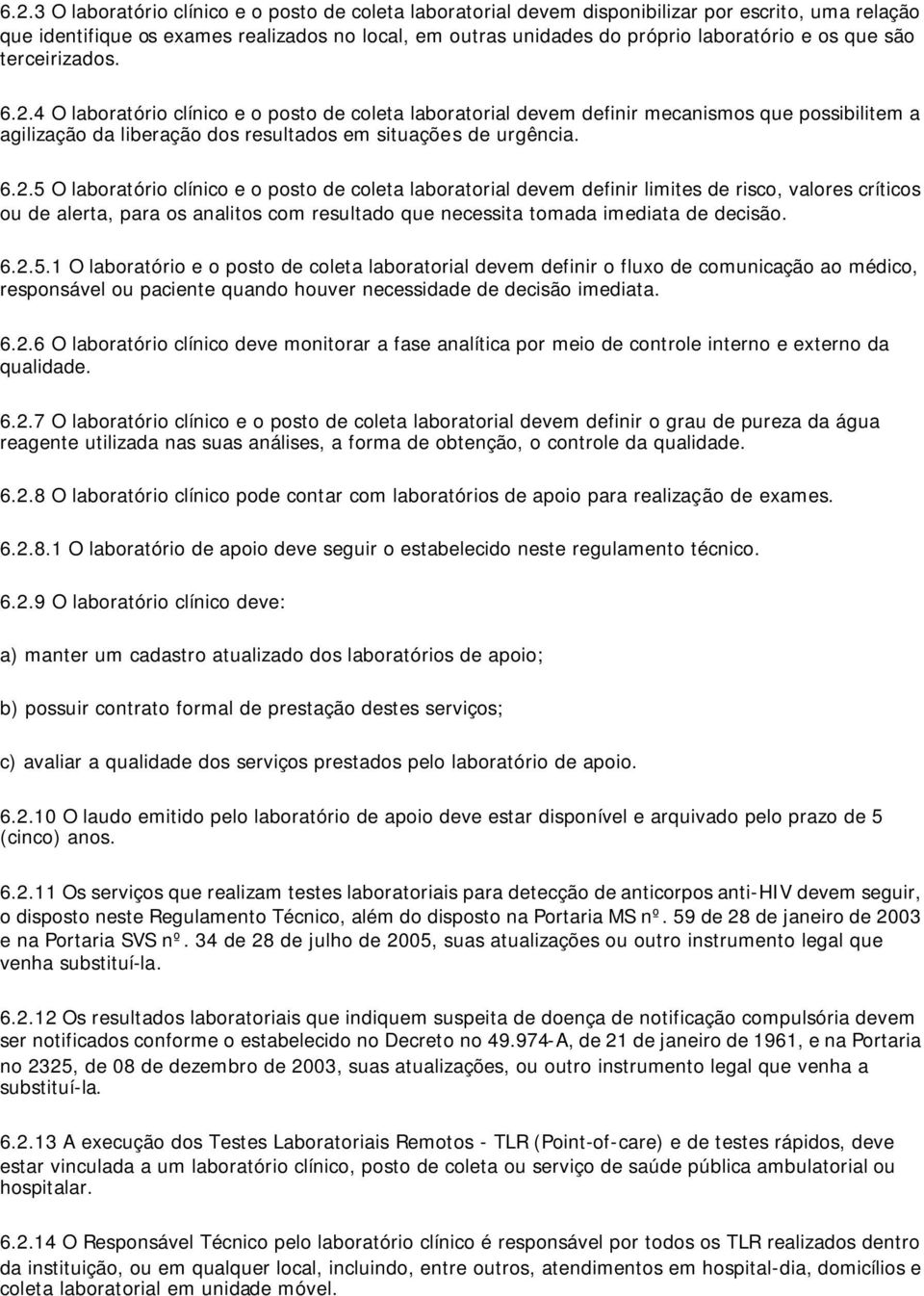 6.2.3 O laboratório clínico e o posto de coleta laboratorial devem disponibilizar por escrito, uma relação que identifique os exames realizados no local, em outras unidades do próprio laboratório e os que são terceirizados.

6.2.4 O laboratório clínico e o posto de coleta laboratorial devem definir mecanismos que possibilitem a agilização da liberação dos resultados em situações de urgência.

6.2.5 O laboratório clínico e o posto de coleta laboratorial devem definir limites de risco, valores críticos ou de alerta, para os analitos com resultado que necessita tomada imediata de decisão.

6.2.5.1 O laboratório e o posto de coleta laboratorial devem definir o fluxo de comunicação ao médico, responsável ou paciente quando houver necessidade de decisão imediata.

6.2.6 O laboratório clínico deve monitorar a fase analítica por meio de controle interno e externo da qualidade.

6.2.7 O laboratório clínico e o posto de coleta laboratorial devem definir o grau de pureza da água reagente utilizada nas suas análises, a forma de obtenção, o controle da qualidade.

6.2.8 O laboratório clínico pode contar com laboratórios de apoio para realização de exames.

6.2.8.1 O laboratório de apoio deve seguir o estabelecido neste regulamento técnico.

6.2.9 O laboratório clínico deve:

a) manter um cadastro atualizado dos laboratórios de apoio;

b) possuir contrato formal de prestação destes serviços;

c) avaliar a qualidade dos serviços prestados pelo laboratório de apoio.

6.2.10 O laudo emitido pelo laboratório de apoio deve estar disponível e arquivado pelo prazo de 5 (cinco) anos.

6.2.11 Os serviços que realizam testes laboratoriais para detecção de anticorpos anti-HIV devem seguir, o disposto neste Regulamento Técnico, além do disposto na Portaria MS nº. 59 de 28 de janeiro de 2003 e na Portaria SVS nº. 34 de 28 de julho de 2005, suas atualizações ou outro instrumento legal que venha substituí-la.

6.2.12 Os resultados laboratoriais que indiquem suspeita de doença de notificação compulsória devem ser notificados conforme o estabelecido no Decreto no 49.974-A, de 21 de janeiro de 1961, e na Portaria no 2325, de 08 de dezembro de 2003, suas atualizações, ou outro instrumento legal que venha a substituí-la.

6.2.13 A execução dos Testes Laboratoriais Remotos - TLR (Point-of-care) e de testes rápidos, deve estar vinculada a um laboratório clínico, posto de coleta ou serviço de saúde pública ambulatorial ou hospitalar.

6.2.14 O Responsável Técnico pelo laboratório clínico é responsável por todos os TLR realizados dentro da instituição, ou em qualquer local, incluindo, entre outros, atendimentos em hospital-dia, domicílios e coleta laboratorial em unidade móvel.